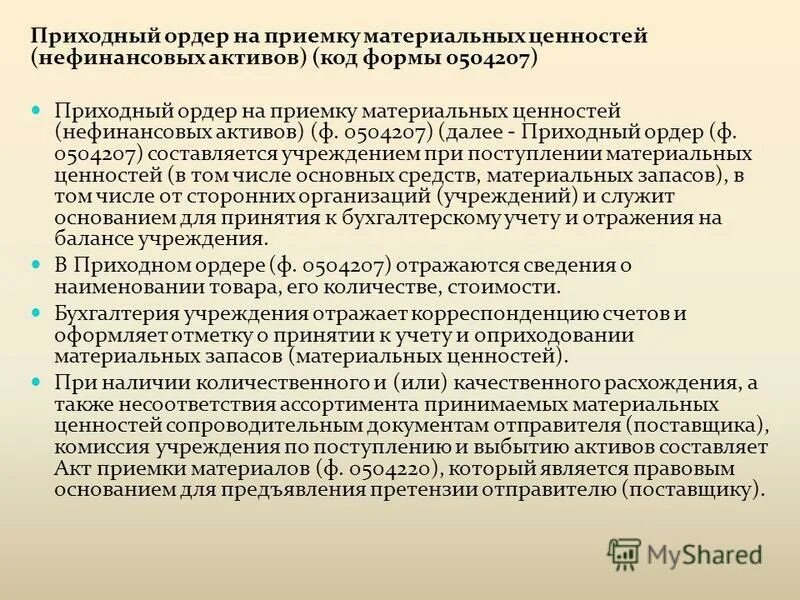 Приходный ордер на приемку материальных ценностей (нефинансовых активов) (код формы 0504207)

Приходный ордер на приемку материальных ценностей (нефинансовых активов) (ф. 0504207) (далее - Приходный ордер (ф. 0504207) составляется учреждением при поступлении материальных ценностей (в том числе основных средств, материальных запасов), в том числе от сторонних организаций (учреждений) и служит основанием для принятия к бухгалтерскому учету и отражения на балансе учреждения.

В Приходном ордере (ф. 0504207) отражаются сведения о наименовании товара, его количестве, стоимости.

Бухгалтерия учреждения отражает корреспонденцию счетов и оформляет отметку о принятии к учету и оприходовании материальных запасов (материальных ценностей).

При наличии количественного и (или) качественного расхождения, а также несоответствия ассортимента принимаемых материальных ценностей сопроводительным документам отправителя (поставщика), комиссия учреждения по поступлению и выбытию активов составляет Акт приемки материалов (ф. 0504220), который является правовым основанием для предъявления претензии отправителю (поставщику).

MyShared